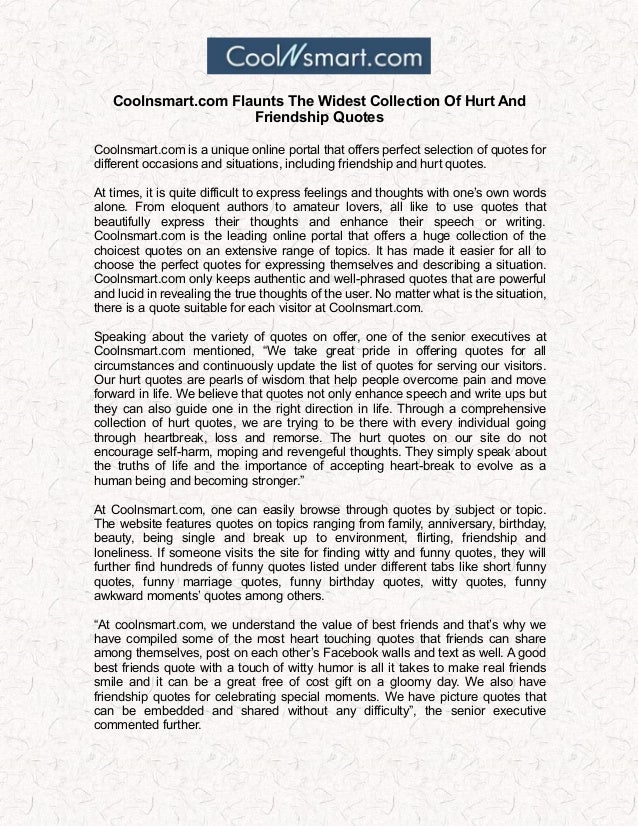 CoolNsmart.com

Coolnsmart.com Flaunts The Widest Collection Of Hurt And Friendship Quotes

Coolnsmart.com is a unique online portal that offers perfect selection of quotes for different occasions and situations, including friendship and hurt quotes.

At times, it is quite difficult to express feelings and thoughts with one's own words alone. From eloquent authors to amateur lovers, all like to use quotes that beautifully express their thoughts and enhance their speech or writing. Coolnsmart.com is the leading online portal that offers a huge collection of the choicest quotes on an extensive range of topics. It has made it easier for all to choose the perfect quotes for expressing themselves and describing a situation. Coolnsmart.com only keeps authentic and well-phrased quotes that are powerful and lucid in revealing the true thoughts of the user. No matter what is the situation, there is a quote suitable for each visitor at Coolnsmart.com.

Speaking about the variety of quotes on offer, one of the senior executives at Coolnsmart.com mentioned, "We take great pride in offering quotes for all circumstances and continuously update the list of quotes for serving our visitors. Our hurt quotes are pearls of wisdom that help people overcome pain and move forward in life. We believe that quotes not only enhance speech and write ups but they can also guide one in the right direction in life. Through a comprehensive collection of hurt quotes, we are trying to be there with every individual going through heartbreak, loss and remorse. The hurt quotes on our site do not encourage self-harm, moping and revengeful thoughts. They simply speak about the truths of life and the importance of accepting heart-break to evolve as a human being and becoming stronger."

At Coolnsmart.com, one can easily browse through quotes by subject or topic. The website features quotes on topics ranging from family, anniversary, birthday, beauty, being single and break up to environment, flirting, friendship and loneliness. If someone visits the site for finding witty and funny quotes, they will further find hundreds of funny quotes listed under different tabs like short funny quotes, funny marriage quotes, funny birthday quotes, witty quotes, funny awkward moments' quotes among others.

"At coolnsmart.com, we understand the value of best friends and that's why we have compiled some of the most heart touching quotes that friends can share among themselves, post on each other's Facebook walls and text as well. A good best friends quote with a touch of witty humor is all it takes to make real friends smile and it can be a great free of cost gift on a gloomy day. We also have friendship quotes for celebrating special moments. We have picture quotes that can be embedded and shared without any difficulty", the senior executive commented further.